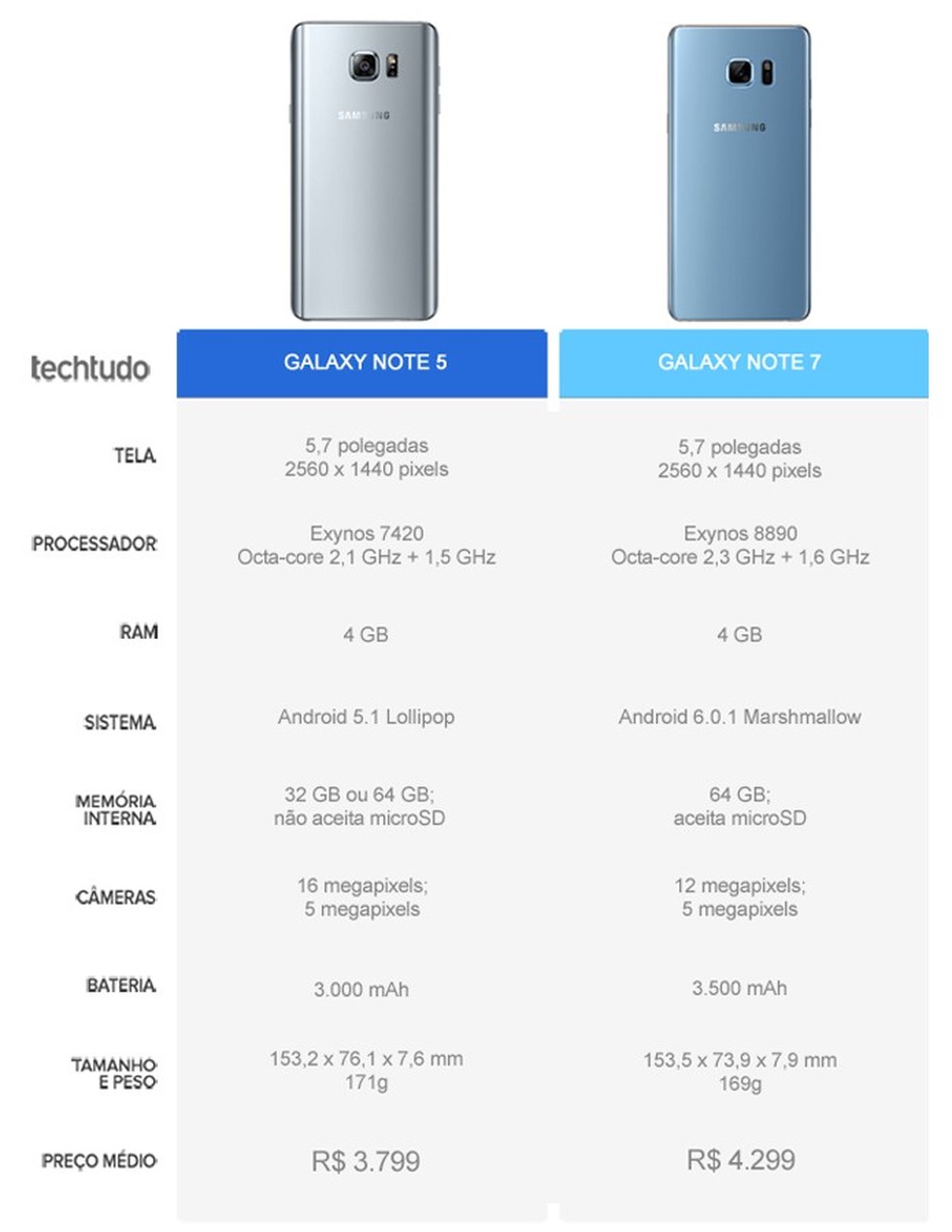 SAMSUNG

SAMSUNG

| techtudo | GALAXY NOTE 5 | GALAXY NOTE 7 |
|---|---|---|
| TELA | 5,7 polegadas 2560 x 1440 pixels | 5,7 polegadas 2560 x 1440 pixels |
| PROCESSADOR | Exynos 7420 Octa-core 2,1 GHz + 1,5 GHz | Exynos 8890 Octa-core 2,3 GHz + 1,6 GHz |
| RAM | 4 GB | 4 GB |
| SISTEMA | Android 5.1 Lollipop | Android 6.0.1 Marshmallow |
| MEMÓRIA INTERNA | 32 GB ou 64 GB; não aceita microSD | 64 GB; aceita microSD |
| CÂMERAS | 16 megapixels; 5 megapixels | 12 megapixels; 5 megapixels |
| BATERIA | 3.000 mAh | 3.500 mAh |
| TAMANHO E PESO | 153,2 x 76,1 x 7,6 mm 171g | 153,5 x 73,9 x 7,9 mm 169g |
| PREÇO MÉDIO | R$ 3.799 | R$ 4.299 |